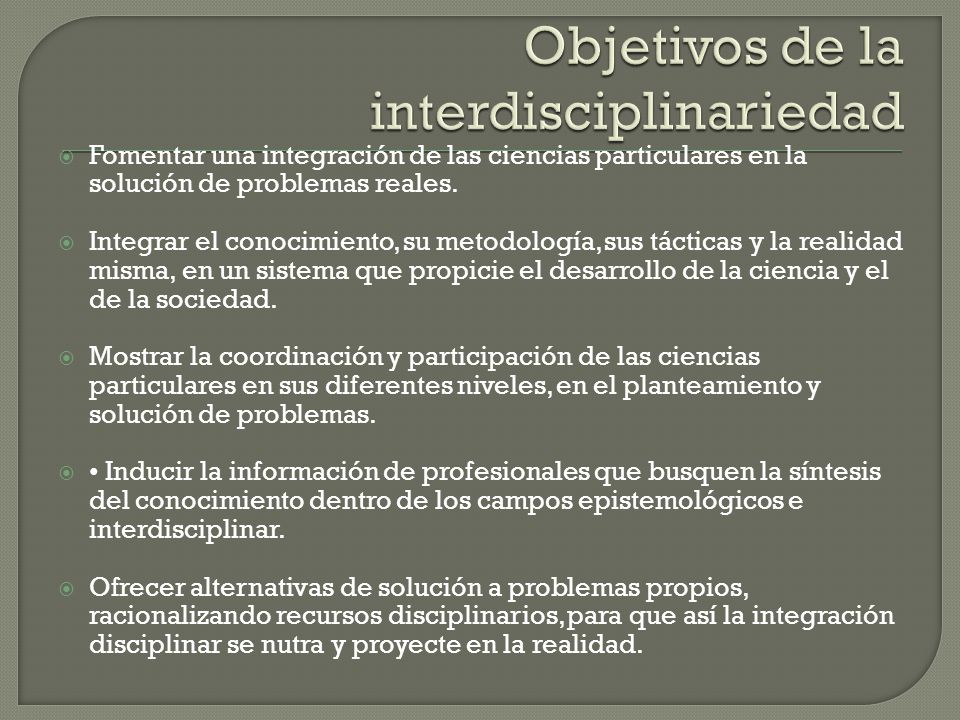 Objetivos de la interdisciplinariedad

Fomentar una integración de las ciencias particulares en la solución de problemas reales.

Integrar el conocimiento, su metodología, sus tácticas y la realidad misma, en un sistema que propicie el desarrollo de la ciencia y el de la sociedad.

Mostrar la coordinación y participación de las ciencias particulares en sus diferentes niveles, en el planteamiento y solución de problemas.

• Inducir la información de profesionales que busquen la síntesis del conocimiento dentro de los campos epistemológicos e interdisciplinar.

Ofrecer alternativas de solución a problemas propios, racionalizando recursos disciplinarios, para que así la integración disciplinar se nutra y proyecte en la realidad.